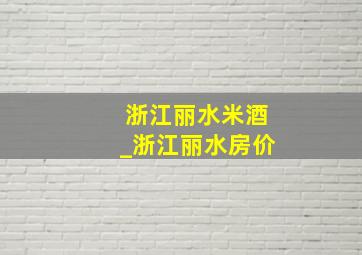 浙江丽水米酒
_浙江丽水房价